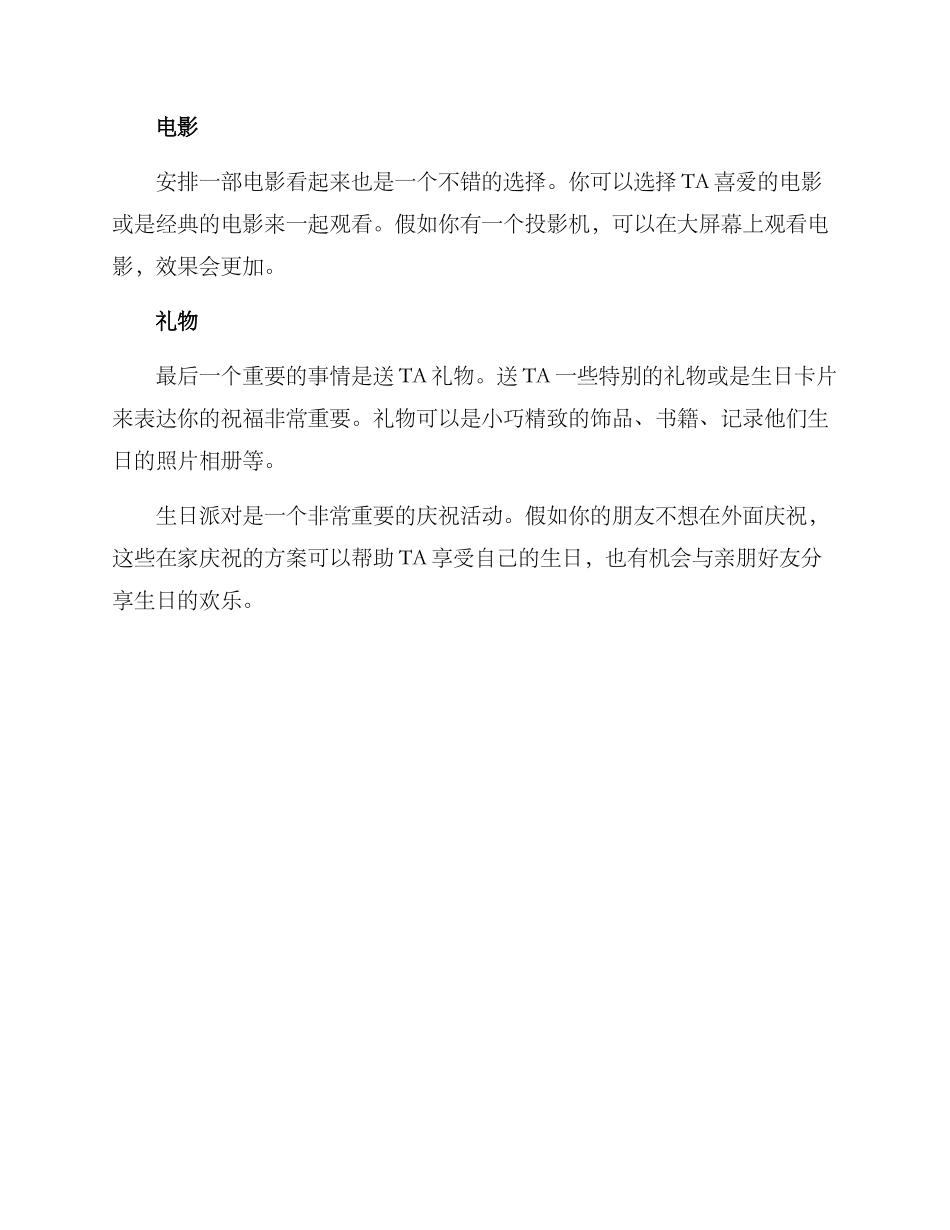 电影

安排一部电影看起来也是一个不错的选择。你可以选择 TA 喜爱的电影或是经典的电影来一起观看。假如你有一个投影机，可以在大屏幕上观看电影，效果会更加。

礼物

最后一个重要的事情是送 TA 礼物。送 TA 一些特别的礼物或是生日卡片来表达你的祝福非常重要。礼物可以是小巧精致的饰品、书籍、记录他们生日的照片相册等。

生日派对是一个非常重要的庆祝活动。假如你的朋友不想在外面庆祝，这些在家庆祝的方案可以帮助 TA 享受自己的生日，也有机会与亲朋好友分享生日的欢乐。